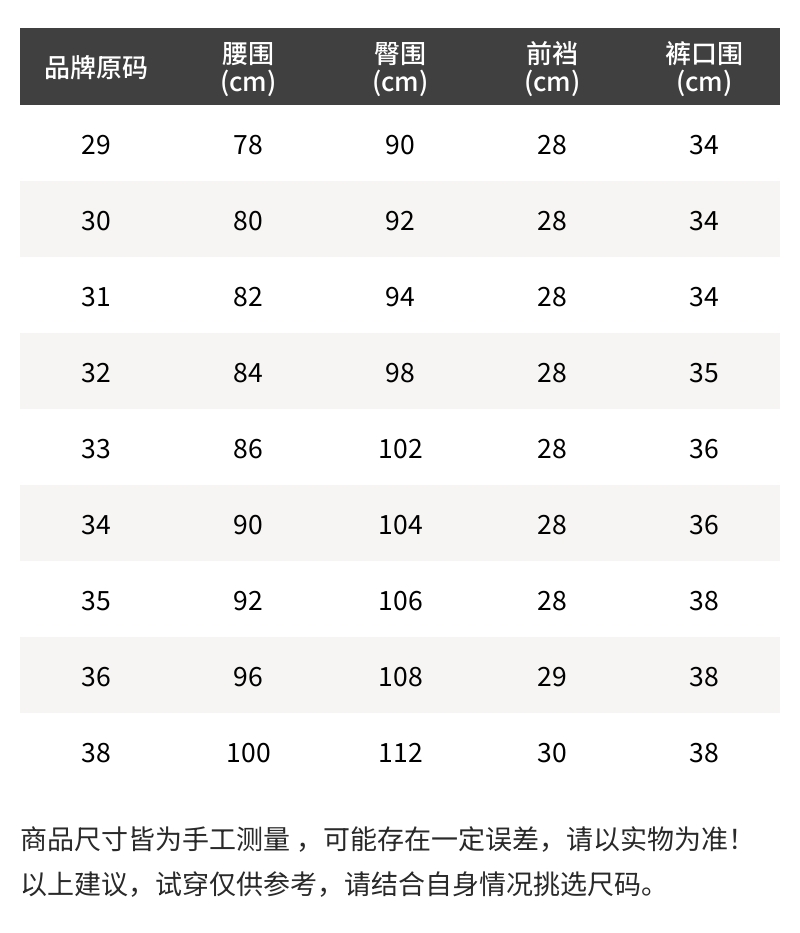 | 品牌原码 | 腰围(cm) | 臀围(cm) | 前裆(cm) | 裤口围(cm) |
|---|---|---|---|---|
| 29 | 78 | 90 | 28 | 34 |
| 30 | 80 | 92 | 28 | 34 |
| 31 | 82 | 94 | 28 | 34 |
| 32 | 84 | 98 | 28 | 35 |
| 33 | 86 | 102 | 28 | 36 |
| 34 | 90 | 104 | 28 | 36 |
| 35 | 92 | 106 | 28 | 38 |
| 36 | 96 | 108 | 29 | 38 |
| 38 | 100 | 112 | 30 | 38 |

商品尺寸皆为手工测量，可能存在一定误差，请以实物为准！
以上建议，试穿仅供参考，请结合自身情况挑选尺码。